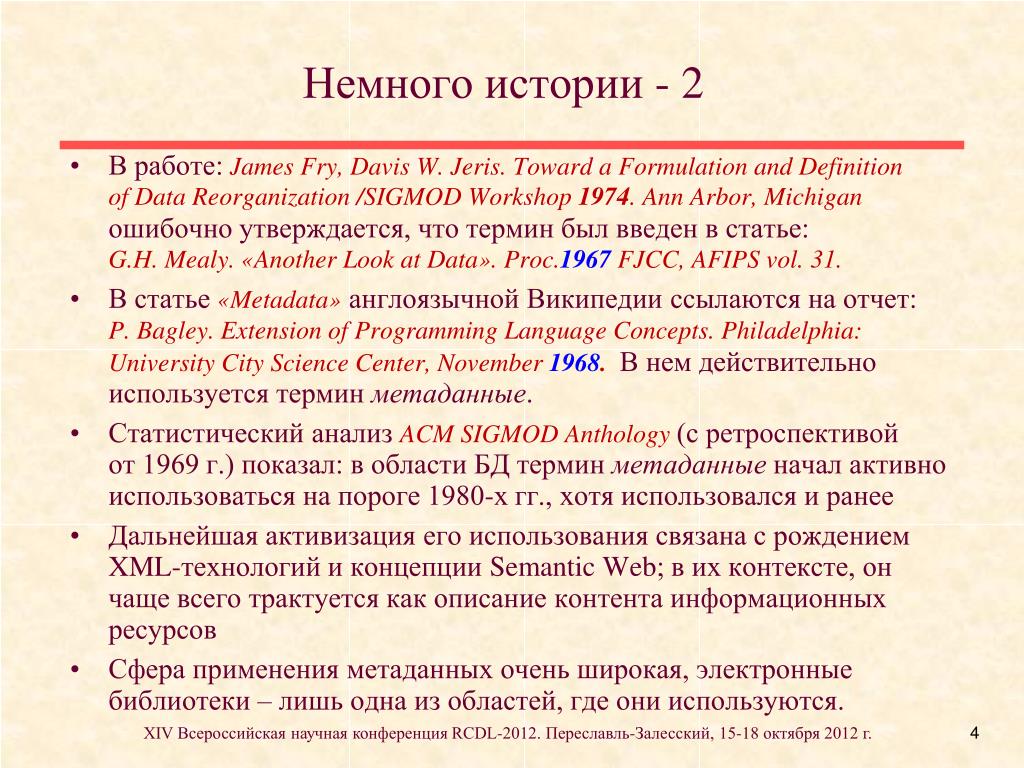 Немного истории - 2

• В работе: James Fry, Davis W. Jeris. Toward a Formulation and Definition of Data Reorganization /SIGMOD Workshop 1974. Ann Arbor, Michigan ошибочно утверждается, что термин был введен в статье: G.H. Mealy. «Another Look at Data». Proc.1967 FJCC, AFIPS vol. 31.

• В статье «Metadata» англоязычной Википедии ссылаются на отчет: P. Bagley. Extension of Programming Language Concepts. Philadelphia: University City Science Center, November 1968. В нем действительно используется термин метаданные.

• Статистический анализ ACM SIGMOD Anthology (с ретроспективой от 1969 г.) показал: в области БД термин метаданные начал активно использоваться на пороге 1980-х гг., хотя использовался и ранее

• Дальнейшая активизация его использования связана с рождением XML-технологий и концепции Semantic Web; в их контексте, он чаще всего трактуется как описание контента информационных ресурсов

• Сфера применения метаданных очень широкая, электронные библиотеки – лишь одна из областей, где они используются.

XIV Всероссийская научная конференция RCDL-2012. Переславль-Залесский, 15-18 октября 2012 г.

4